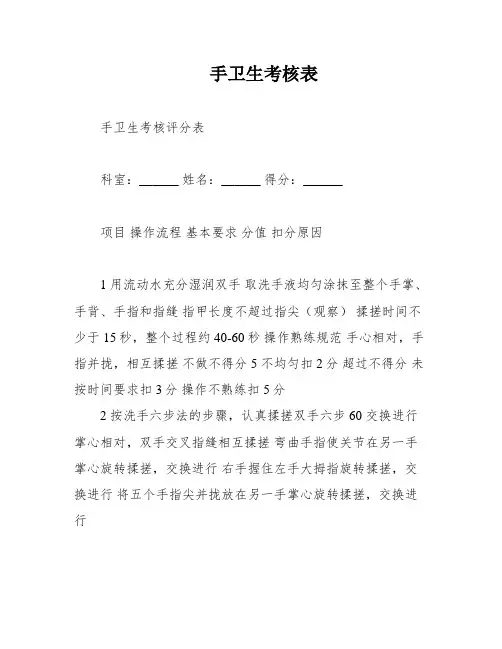 手卫生考核表

手卫生考核评分表

科室：______ 姓名：______ 得分：______

项目 操作流程 基本要求 分值 扣分原因

1 用流动水充分湿润双手 取洗手液均匀涂抹至整个手掌、手背、手指和指缝 指甲长度不超过指尖（观察） 揉搓时间不少于 15 秒，整个过程约 40-60 秒 操作熟练规范 手心相对，手指并拢，相互揉搓 不做不得分 5 不均匀扣 2 分 超过不得分 未按时间要求扣 3 分 操作不熟练扣 5 分

2 按洗手六步法的步骤，认真揉搓双手六步 60 交换进行 掌心相对，双手交叉指缝相互揉搓 弯曲手指使关节在另一手掌心旋转揉搓，交换进行 右手握住左手大拇指旋转揉搓，交换进行 将五个手指尖并拢放在另一手掌心旋转揉搓，交换进行